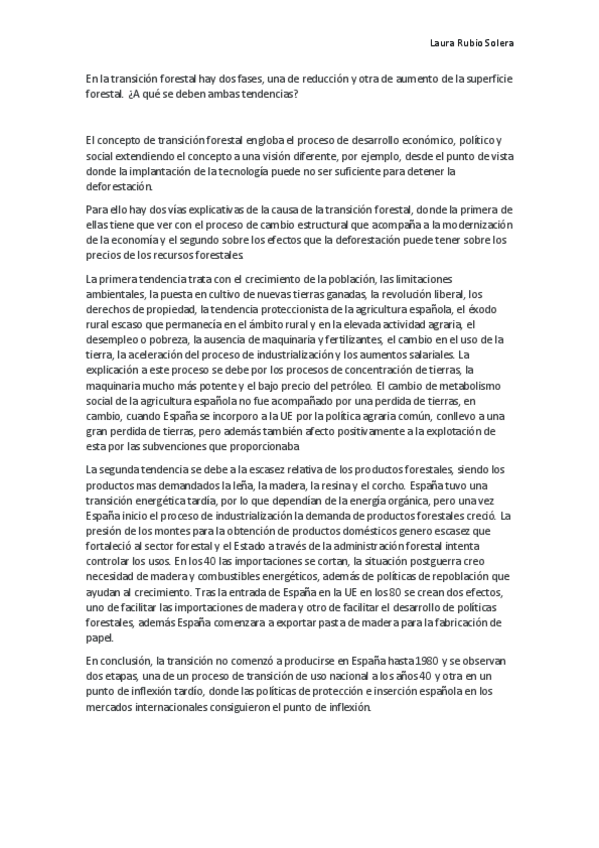 Laura Rubio Solera

En la transición forestal hay dos fases, una de reducción y otra de aumento de la superficie forestal. ¿A qué se deben ambas tendencias?

El concepto de transición forestal engloba el proceso de desarrollo económico, político y social extendiendo el concepto a una visión diferente, por ejemplo, desde el punto de vista donde la implantación de la tecnología puede no ser suficiente para detener la deforestación.

Para ello hay dos vías explicativas de la causa de la transición forestal, donde la primera de ellas tiene que ver con el proceso de cambio estructural que acompaña a la modernización de la economía y el segundo sobre los efectos que la deforestación puede tener sobre los precios de los recursos forestales.

La primera tendencia trata con el crecimiento de la población, las limitaciones ambientales, la puesta en cultivo de nuevas tierras ganadas, la revolución liberal, los derechos de propiedad, la tendencia proteccionista de la agricultura española, el éxodo rural escaso que permanecía en el ámbito rural y en la elevada actividad agraria, el desempleo o pobreza, la ausencia de maquinaria y fertilizantes, el cambio en el uso de la tierra, la aceleración del proceso de industrialización y los aumentos salariales. La explicación a este proceso se debe por los procesos de concentración de tierras, la maquinaria mucho más potente y el bajo precio del petróleo. El cambio de metabolismo social de la agricultura española no fue acompañado por una perdida de tierras, en cambio, cuando España se incorporo a la UE por la política agraria común, conllevo a una gran perdida de tierras, pero además también afecto positivamente a la explotación de esta por las subvenciones que proporcionaba

La segunda tendencia se debe a la escasez relativa de los productos forestales, siendo los productos mas demandados la leña, la madera, la resina y el corcho. España tuvo una transición energética tardía, por lo que dependían de la energía orgánica, pero una vez España inicio el proceso de industrialización la demanda de productos forestales creció. La presión de los montes para la obtención de productos domésticos genero escasez que fortaleció al sector forestal y el Estado a través de la administración forestal intenta controlar los usos. En los 40 las importaciones se cortan, la situación postguerra creo necesidad de madera y combustibles energéticos, además de políticas de repoblación que ayudan al crecimiento. Tras la entrada de España en la UE en los 80 se crean dos efectos, uno de facilitar las importaciones de madera y otro de facilitar el desarrollo de políticas forestales, además España comenzara a exportar pasta de madera para la fabricación de papel.

En conclusión, la transición no comenzó a producirse en España hasta 1980 y se observan dos etapas, una de un proceso de transición de uso nacional a los años 40 y otra en un punto de inflexión tardío, donde las políticas de protección e inserción española en los mercados internacionales consiguieron el punto de inflexión.